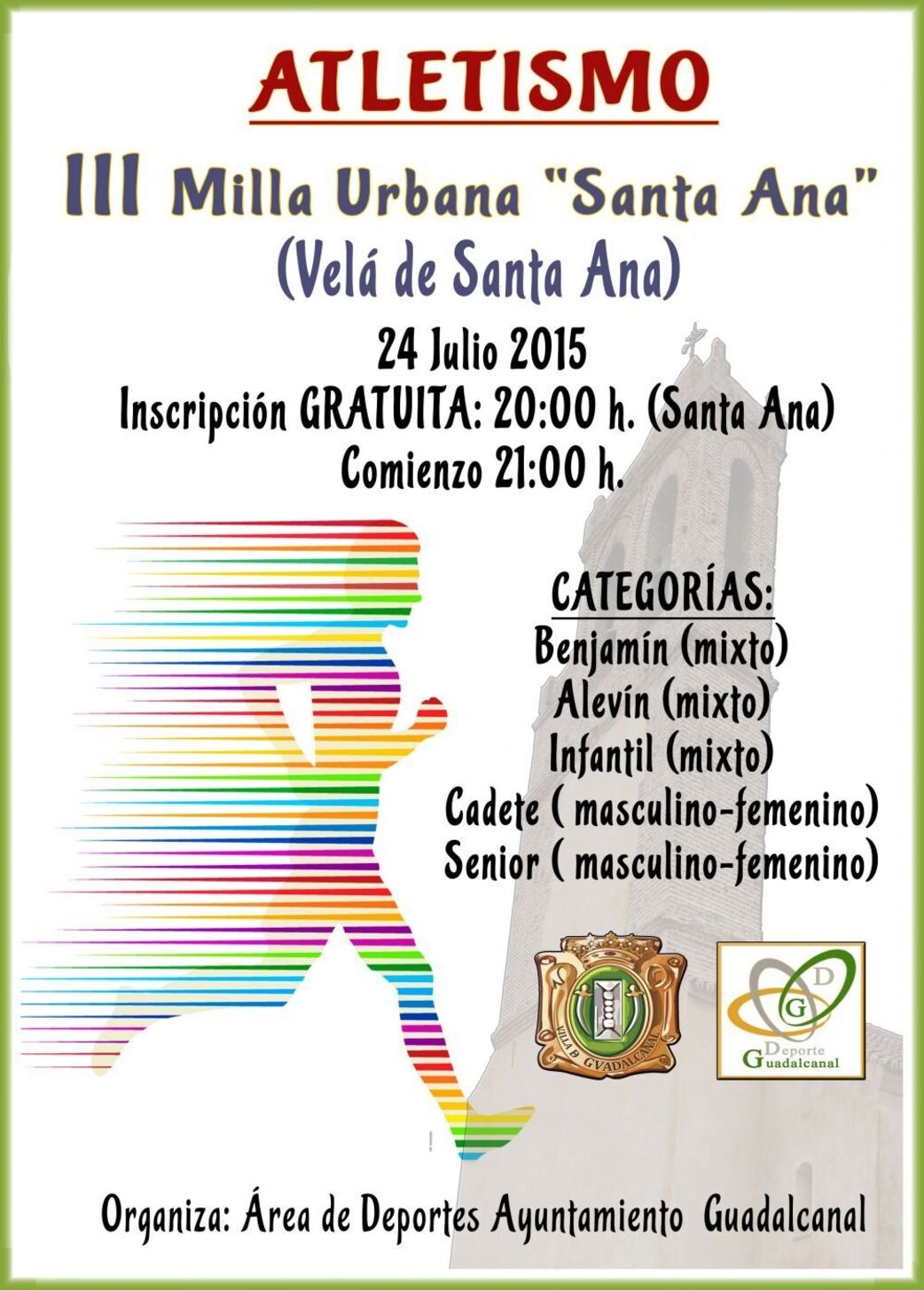 ATLETISMO

III Milla Urbana "Santa Ana"
(Velá de Santa Ana)

24 Julio 2015
Inscripción GRATUITA: 20:00 h. (Santa Ana)
Comienzo 21:00 h.

CATEGORÍAS:
Benjamín (mixto)
Alevín (mixto)
Infantil (mixto)
Cadete ( masculino-femenino)
Senior ( masculino-femenino)

VILLA D GVADALCANAL

D G
Deporte Guadalcanal

Organiza: Área de Deportes Ayuntamiento Guadalcanal